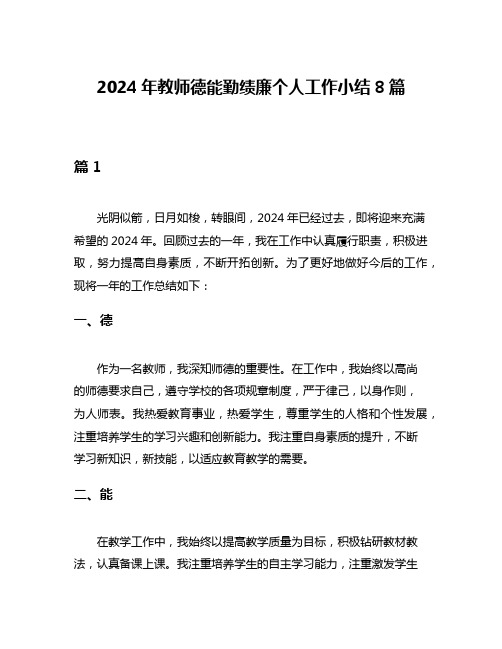 2024 年教师德能勤绩廉个人工作小结 8 篇

篇 1

光阴似箭，日月如梭，转眼间，2024 年已经过去，即将迎来充满希望的 2024 年。回顾过去的一年，我在工作中认真履行职责，积极进取，努力提高自身素质，不断开拓创新。为了更好地做好今后的工作，现将一年的工作总结如下：

一、德

作为一名教师，我深知师德的重要性。在工作中，我始终以高尚的师德要求自己，遵守学校的各项规章制度，严于律己，以身作则，为人师表。我热爱教育事业，热爱学生，尊重学生的人格和个性发展，注重培养学生的学习兴趣和创新能力。我注重自身素质的提升，不断学习新知识，新技能，以适应教育教学的需要。

二、能

在教学工作中，我始终以提高教学质量为目标，积极钻研教材教法，认真备课上课。我注重培养学生的自主学习能力，注重激发学生